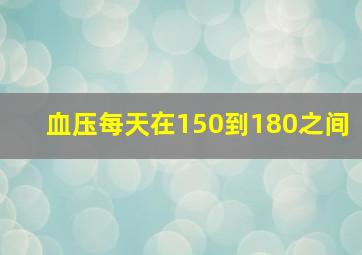 血压每天在150到180之间